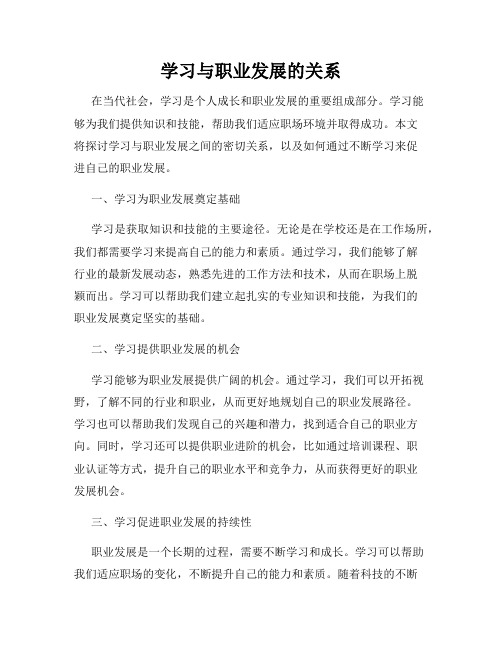 学习与职业发展的关系

在当代社会，学习是个人成长和职业发展的重要组成部分。学习能够为我们提供知识和技能，帮助我们适应职场环境并取得成功。本文将探讨学习与职业发展之间的密切关系，以及如何通过不断学习来促进自己的职业发展。

一、学习为职业发展奠定基础

学习是获取知识和技能的主要途径。无论是在学校还是在工作场所，我们都需要学习来提高自己的能力和素质。通过学习，我们能够了解行业的最新发展动态，熟悉先进的工作方法和技术，从而在职场上脱颖而出。学习可以帮助我们建立起扎实的专业知识和技能，为我们的职业发展奠定坚实的基础。

二、学习提供职业发展的机会

学习能够为职业发展提供广阔的机会。通过学习，我们可以开拓视野，了解不同的行业和职业，从而更好地规划自己的职业发展路径。学习也可以帮助我们发现自己的兴趣和潜力，找到适合自己的职业方向。同时，学习还可以提供职业进阶的机会，比如通过培训课程、职业认证等方式，提升自己的职业水平和竞争力，从而获得更好的职业发展机会。

三、学习促进职业发展的持续性

职业发展是一个长期的过程，需要不断学习和成长。学习可以帮助我们适应职场的变化，不断提升自己的能力和素质。随着科技的不断